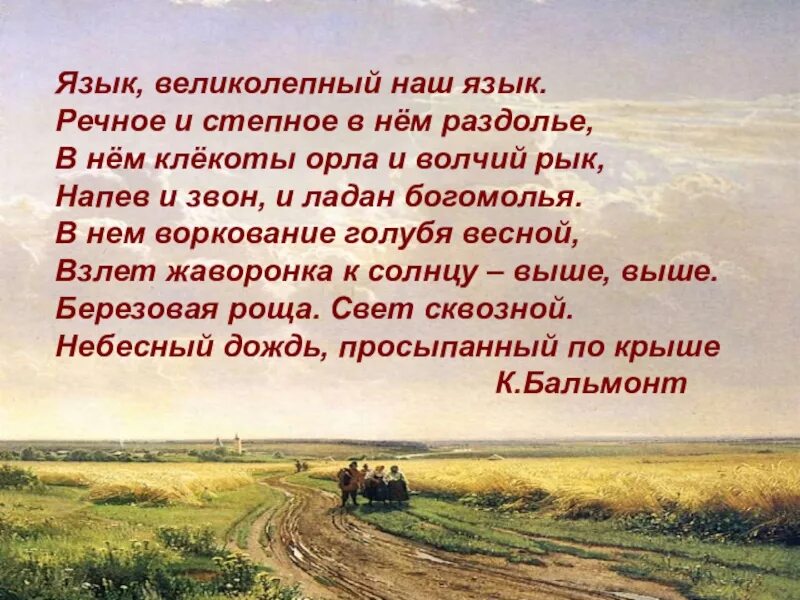 Язык, великолепный наш язык.
Речное и степное в нём раздолье,
В нём клёкоты орла и волчий рык,
Напев и звон, и ладан богомолья.
В нем воркование голубя весной,
Взлет жаворонка к солнцу – выше, выше.
Березовая роща. Свет сквозной.
Небесный дождь, просыпанный по крыше
К.Бальмонт